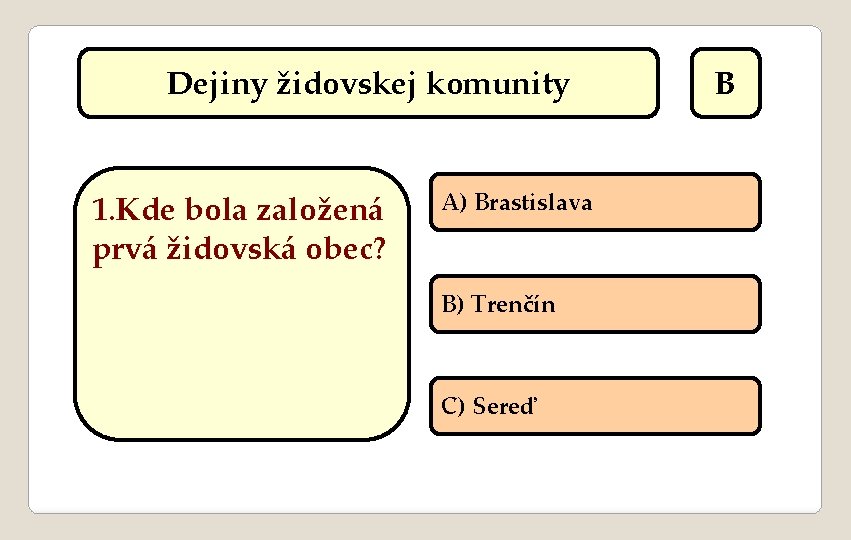 Dejiny židovskej komunity

B

1.Kde bola založená prvá židovská obec?

A) Brastislava

B) Trenčín

C) Sereď